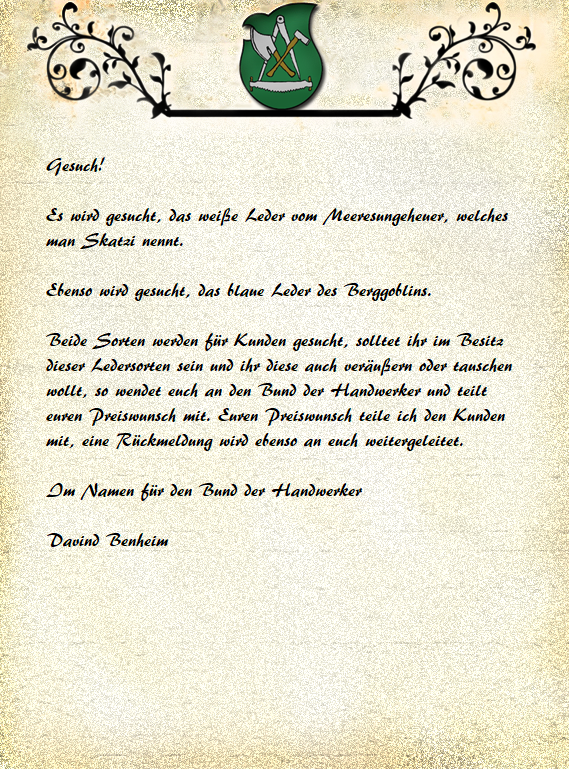 Gesuch!

Es wird gesucht, das weiße Leder vom Meeresungeheuer, welches man Skatzi nennt.

Ebenso wird gesucht, das blaue Leder des Berggoblins.

Beide Sorten werden für Kunden gesucht, solltet ihr im Besitz dieser Ledersorten sein und ihr diese auch veräußern oder tauschen wollt, so wendet euch an den Bund der Handwerker und teilt euren Preiswunsch mit. Euren Preiswunsch teile ich den Kunden mit, eine Rückmeldung wird ebenso an euch weitergeleitet.

Im Namen für den Bund der Handwerker

Davind Benheim